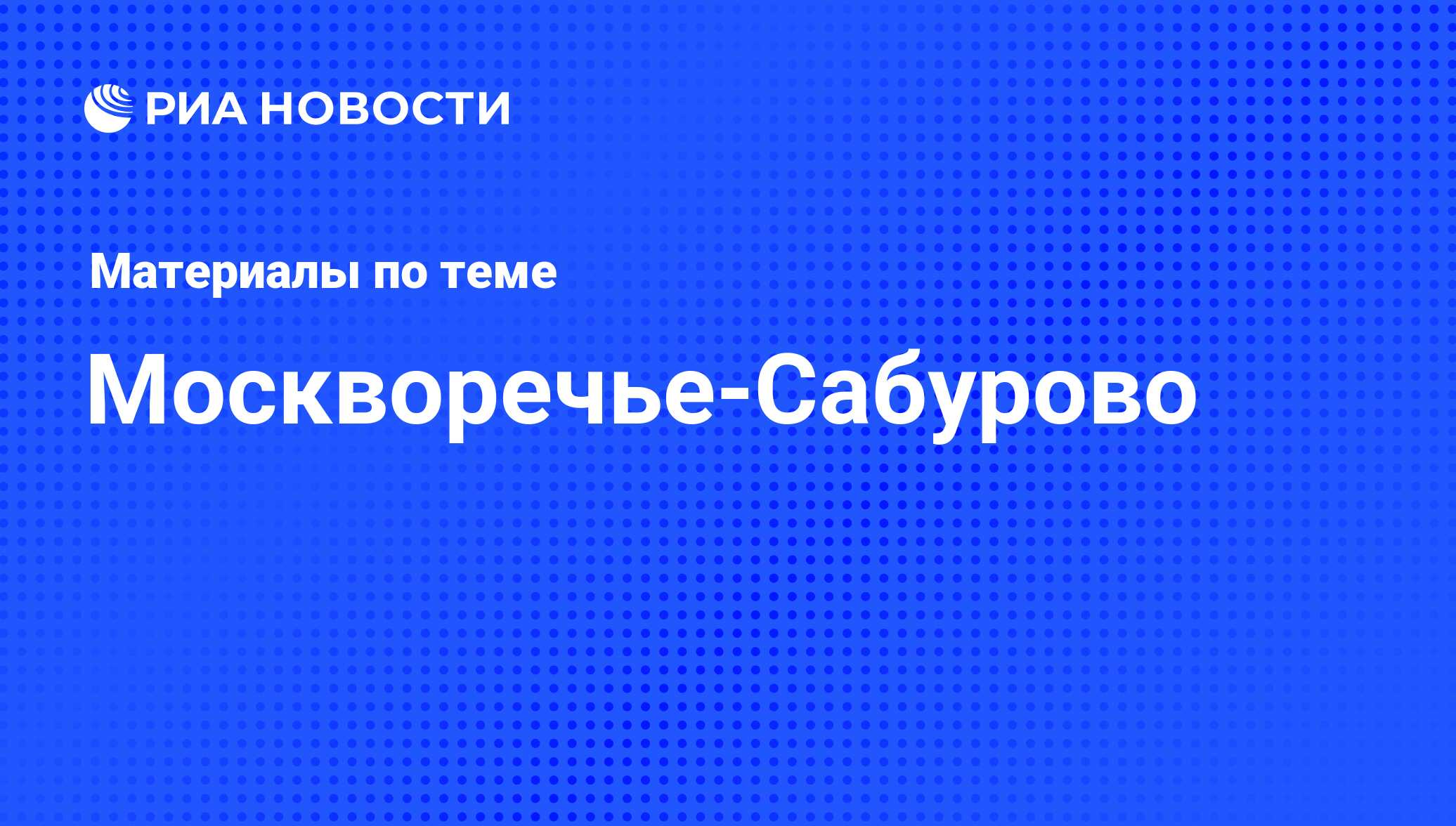 РИА НОВОСТИ

Материалы по теме

Москворечье-Сабурово